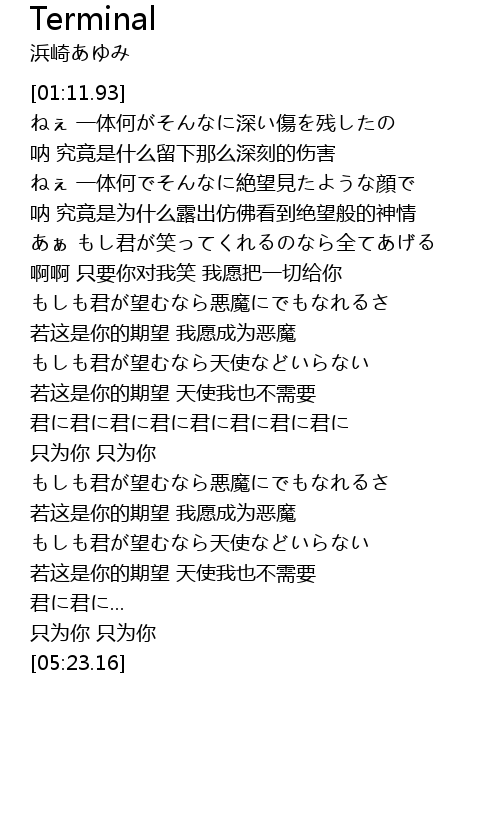 Terminal
浜崎あゆみ

[01:11.93]
ねぇ 一体何がそんなに深い傷を残したの
呐 究竟是什么留下那么深刻的伤害
ねぇ 一体何でそんなに絶望見たような顔で
呐 究竟是为什么露出仿佛看到绝望般的神情
あぁ もし君が笑ってくれるのなら全てあげる
啊啊 只要你对我笑 我愿把一切给你
もしも君が望むなら悪魔にでもなれるさ
若这是你的期望 我愿成为恶魔
もしも君が望むなら天使などいらない
若这是你的期望 天使我也不需要
君に君に君に君に君に君に君に君に
只为你 只为你
もしも君が望むなら悪魔にでもなれるさ
若这是你的期望 我愿成为恶魔
もしも君が望むなら天使などいらない
若这是你的期望 天使我也不需要
君に君に...
只为你 只为你
[05:23.16]